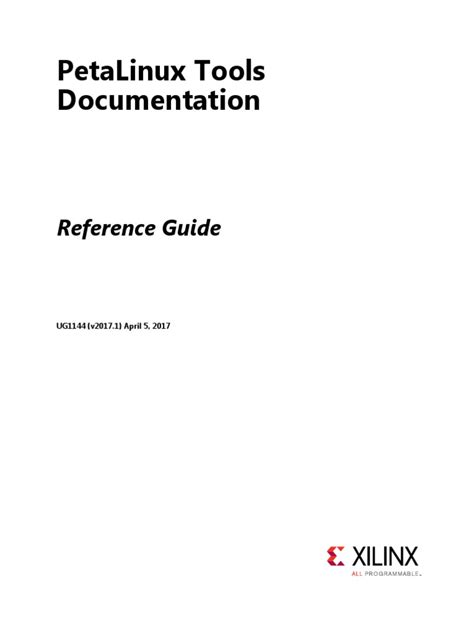 PetaLinux Tools Documentation

Reference Guide

UG1144 (v2017.1) April 5, 2017

XILINX
ALL PROGRAMMABLE.